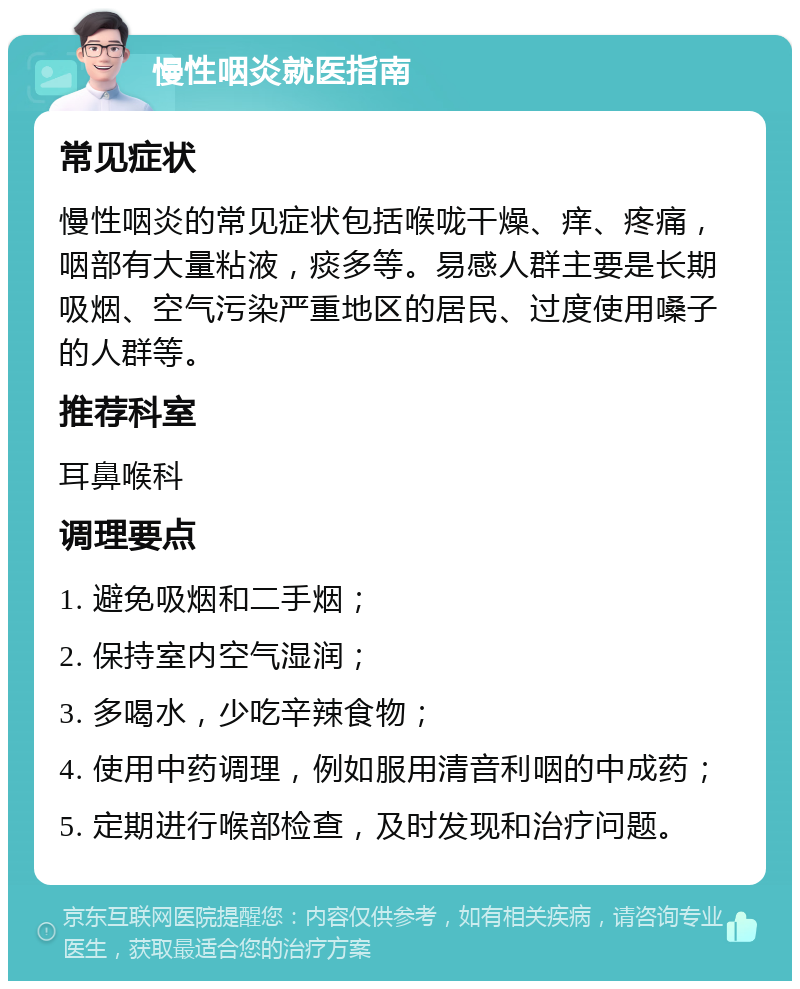 慢性咽炎就医指南

常见症状

慢性咽炎的常见症状包括喉咙干燥、痒、疼痛，咽部有大量粘液，痰多等。易感人群主要是长期吸烟、空气污染严重地区的居民、过度使用嗓子的人群等。

推荐科室

耳鼻喉科

调理要点

1. 避免吸烟和二手烟；

2. 保持室内空气湿润；

3. 多喝水，少吃辛辣食物；

4. 使用中药调理，例如服用清音利咽的中成药；

5. 定期进行喉部检查，及时发现和治疗问题。

京东互联网医院提醒您：内容仅供参考，如有相关疾病，请咨询专业医生，获取最适合您的治疗方案